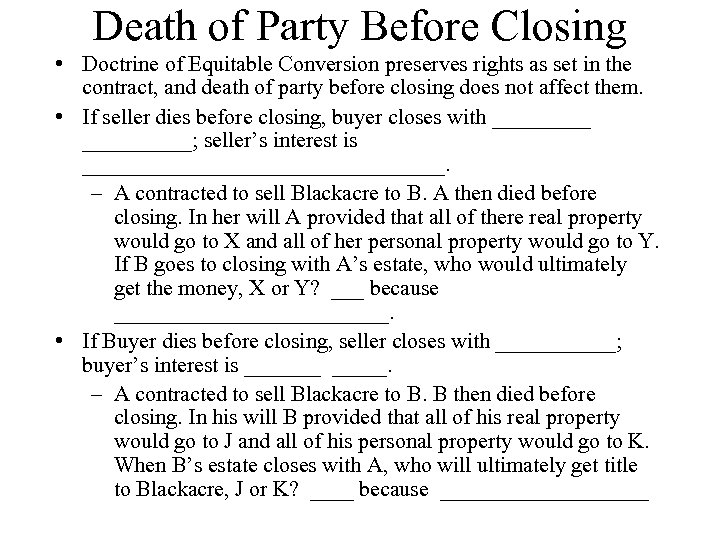 Death of Party Before Closing

• Doctrine of Equitable Conversion preserves rights as set in the contract, and death of party before closing does not affect them.

• If seller dies before closing, buyer closes with ____ ____; seller's interest is ____.

- A contracted to sell Blackacre to B. A then died before closing. In her will A provided that all of there real property would go to X and all of her personal property would go to Y. If B goes to closing with A's estate, who would ultimately get the money, X or Y? ____ because ____.

• If Buyer dies before closing, seller closes with ____; buyer's interest is ____ ____.

- A contracted to sell Blackacre to B. B then died before closing. In his will B provided that all of his real property would go to J and all of his personal property would go to K. When B's estate closes with A, who will ultimately get title to Blackacre, J or K? ____ because ____